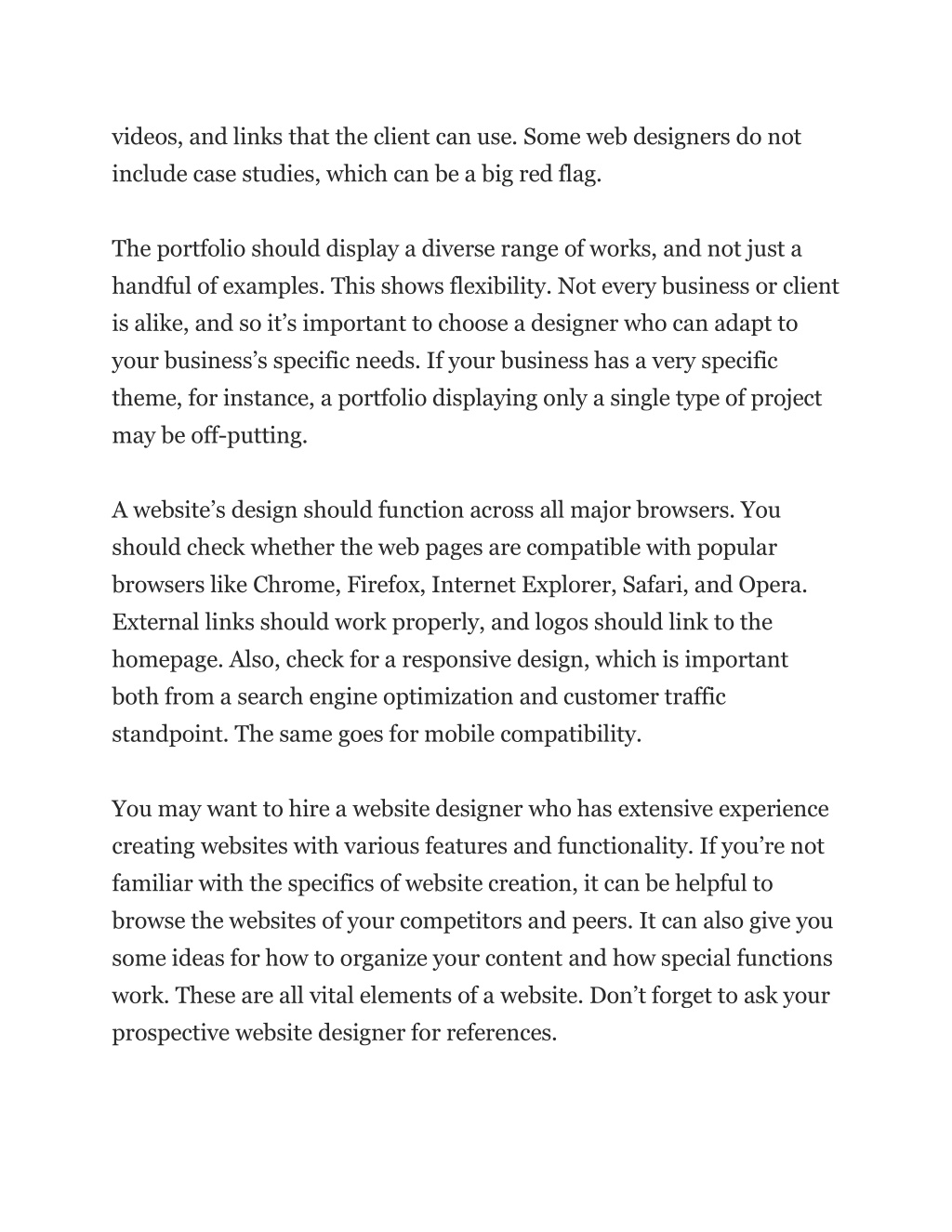 videos, and links that the client can use. Some web designers do not include case studies, which can be a big red flag.

The portfolio should display a diverse range of works, and not just a handful of examples. This shows flexibility. Not every business or client is alike, and so it’s important to choose a designer who can adapt to your business’s specific needs. If your business has a very specific theme, for instance, a portfolio displaying only a single type of project may be off-putting.

A website’s design should function across all major browsers. You should check whether the web pages are compatible with popular browsers like Chrome, Firefox, Internet Explorer, Safari, and Opera. External links should work properly, and logos should link to the homepage. Also, check for a responsive design, which is important both from a search engine optimization and customer traffic standpoint. The same goes for mobile compatibility.

You may want to hire a website designer who has extensive experience creating websites with various features and functionality. If you’re not familiar with the specifics of website creation, it can be helpful to browse the websites of your competitors and peers. It can also give you some ideas for how to organize your content and how special functions work. These are all vital elements of a website. Don’t forget to ask your prospective website designer for references.